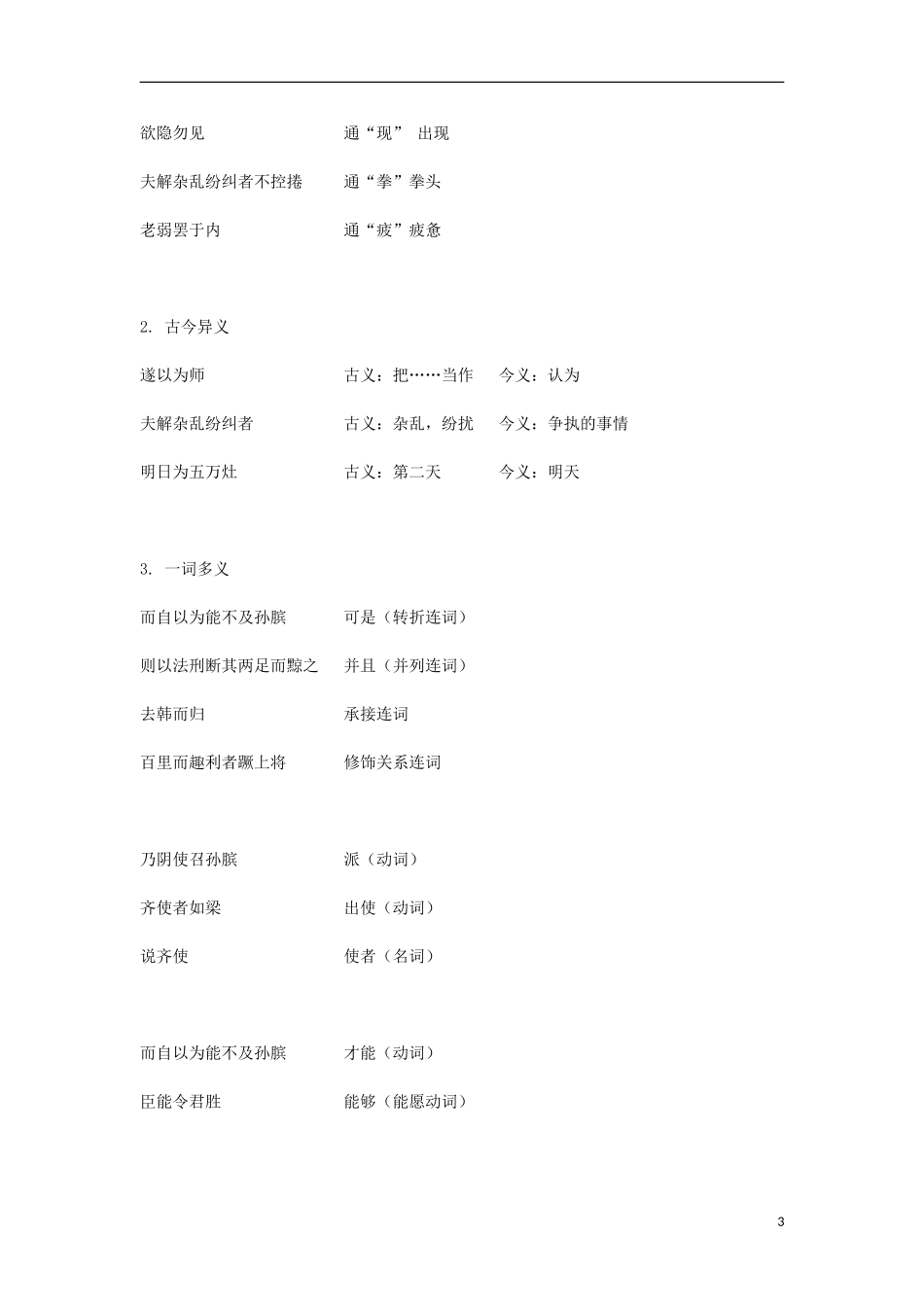 欲隐勿见　　　　　　　通“现” 出现

夫解杂乱纷纠者不控捲　通“拳”拳头

老弱罢于内　　　　　　通“疲”疲惫

2. 古今异义

遂以为师　　　　　　　古义：把……当作　　今义：认为

夫解杂乱纷纠者　　　　古义：杂乱，纷扰　　今义：争执的事情

明日为五万灶　　　　　古义：第二天　　　　今义：明天

3. 一词多义

而自以为能不及孙膑　　可是（转折连词）

则以法刑断其两足而黥之　并且（并列连词）

去韩而归　　　　　　　承接连词

百里而趣利者蹶上将　　修饰关系连词

乃阴使召孙膑　　　　　派（动词）

齐使者如梁　　　　　　出使（动词）

说齐使　　　　　　　　使者（名词）

而自以为能不及孙膑　　才能（动词）

臣能令君胜　　　　　　能够（能愿动词）

3